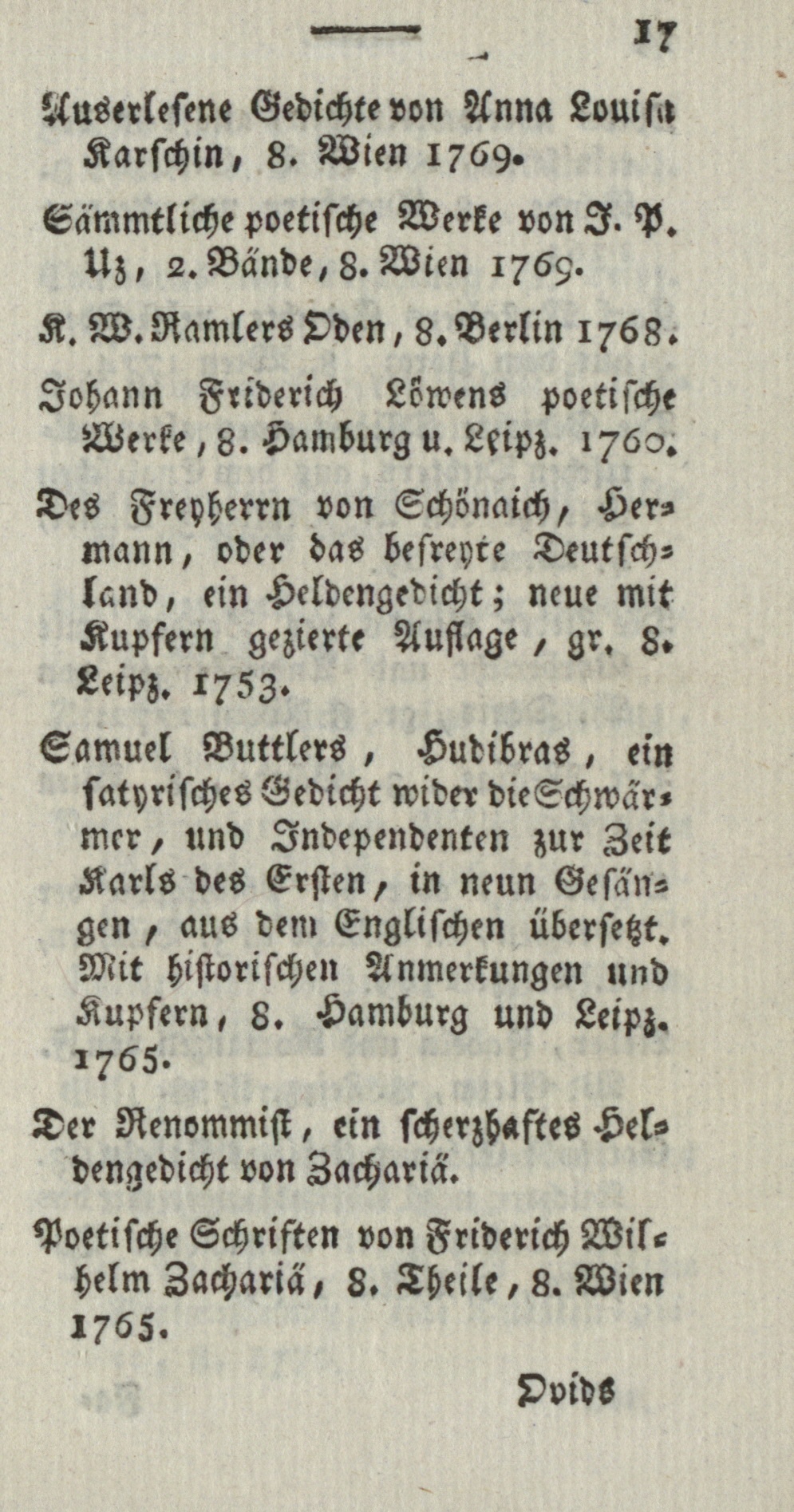 17

Auserlesene Gedichte von Anna Louisa Karschin, 8. Wien 1769.

Sämmtliche poetische Werke von J. P. Uz, 2. Bände, 8. Wien 1769.

K. W. Ramlers Oden, 8. Berlin 1768.

Johann Friderich Löwens poetische Werke, 8. Hamburg u. Leipz. 1760.

Des Freyherrn von Schönaich, Hermann, oder das befreyte Deutschland, ein Heldengedicht; neue mit Kupfern gezierte Auflage, gr. 8. Leipz. 1753.

Samuel Buttlers, Hudibras, ein satyrisches Gedicht wider die Schwärmer, und Independenten zur Zeit Karls des Ersten, in neun Gesängen, aus dem Englischen übersetzt. Mit historischen Anmerkungen und Kupfern, 8. Hamburg und Leipz. 1765.

Der Renommist, ein scherzhaftes Heldengedicht von Zachariä.

Poetische Schriften von Friderich Wilhelm Zachariä, 8. Theile, 8. Wien 1765.

Ovids